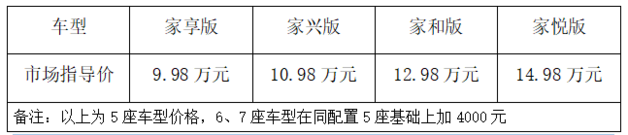 | 车型 | 家享版 | 家兴版 | 家和版 | 家悦版 |
|---|---|---|---|---|
| 市场指导价 | 9.98 万元 | 10.98 万元 | 12.98 万元 | 14.98 万元 |
| 备注：以上为 5 座车型价格，6、7 座车型在同配置 5 座基础上加 4000 元 | | | | |